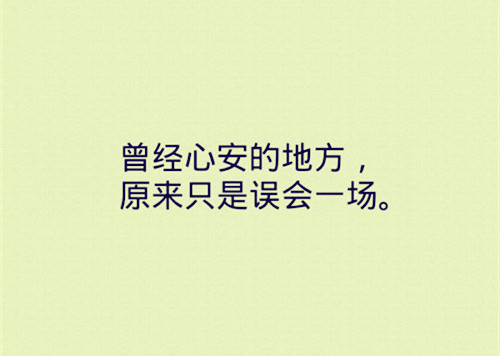 曾经心安的地方，
原来只是误会一场。